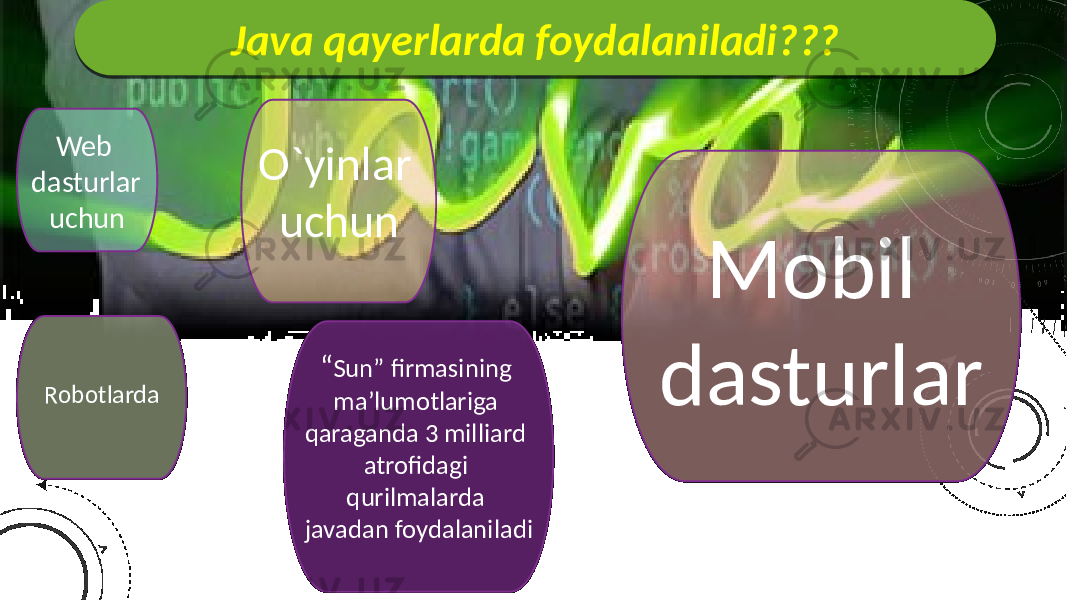 Java qayerlarda foydalaniladi???

Web dasturlar uchun

O`yinlar uchun

Mobil dasturlar

Robotlarda

“Sun” firmasining ma’lumotlariga qaraganda 3 milliard atrofidagi qurilmalarda javadan foydalaniladi

ARXIV.UZ